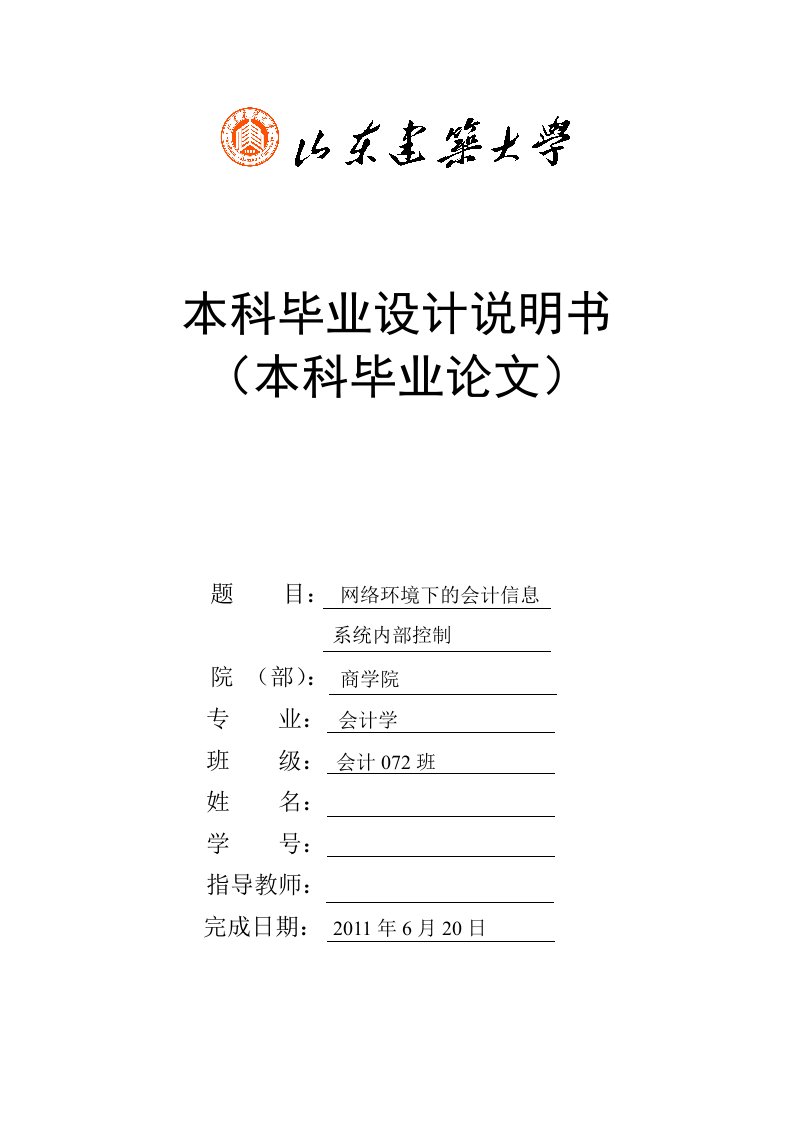 山东建筑大学

本科毕业设计说明书
（本科毕业论文）

题　　目：网络环境下的会计信息系统内部控制
院　（部）：商学院
专　　业：会计学
班　　级：会计 072 班
姓　　名：
学　　号：
指导教师：
完成日期：2011 年 6 月 20 日